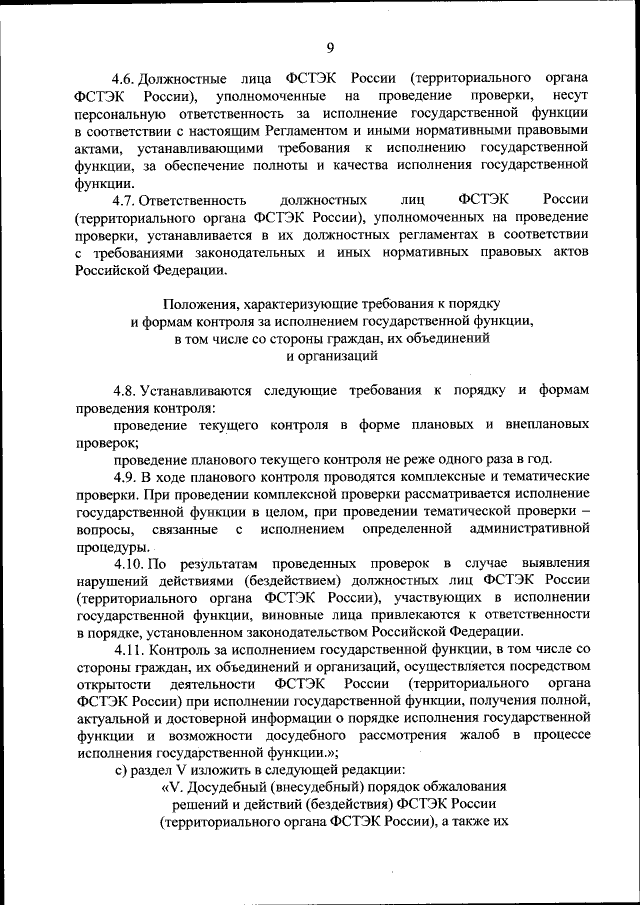 9

4.6. Должностные лица ФСТЭК России (территориального органа ФСТЭК России), уполномоченные на проведение проверки, несут персональную ответственность за исполнение государственной функции в соответствии с настоящим Регламентом и иными нормативными правовыми актами, устанавливающими требования к исполнению государственной функции, за обеспечение полноты и качества исполнения государственной функции.

4.7. Ответственность должностных лиц ФСТЭК России (территориального органа ФСТЭК России), уполномоченных на проведение проверки, устанавливается в их должностных регламентах в соответствии с требованиями законодательных и иных нормативных правовых актов Российской Федерации.

Положения, характеризующие требования к порядку и формам контроля за исполнением государственной функции, в том числе со стороны граждан, их объединений и организаций

4.8. Устанавливаются следующие требования к порядку и формам проведения контроля:

проведение текущего контроля в форме плановых и внеплановых проверок;

проведение планового текущего контроля не реже одного раза в год.

4.9. В ходе планового контроля проводятся комплексные и тематические проверки. При проведении комплексной проверки рассматривается исполнение государственной функции в целом, при проведении тематической проверки – вопросы, связанные с исполнением определенной административной процедуры.

4.10. По результатам проведенных проверок в случае выявления нарушений действиями (бездействием) должностных лиц ФСТЭК России (территориального органа ФСТЭК России), участвующих в исполнении государственной функции, виновные лица привлекаются к ответственности в порядке, установленном законодательством Российской Федерации.

4.11. Контроль за исполнением государственной функции, в том числе со стороны граждан, их объединений и организаций, осуществляется посредством открытости деятельности ФСТЭК России (территориального органа ФСТЭК России) при исполнении государственной функции, получения полной, актуальной и достоверной информации о порядке исполнения государственной функции и возможности досудебного рассмотрения жалоб в процессе исполнения государственной функции.»;

с) раздел V изложить в следующей редакции:

«V. Досудебный (внесудебный) порядок обжалования решений и действий (бездействия) ФСТЭК России (территориального органа ФСТЭК России), а также их